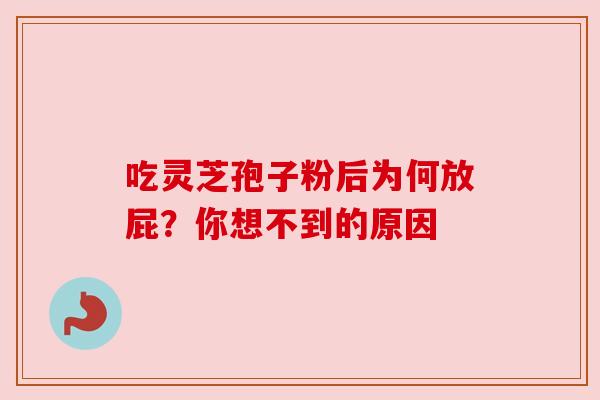 吃灵芝孢子粉后为何放屁？你想不到的原因